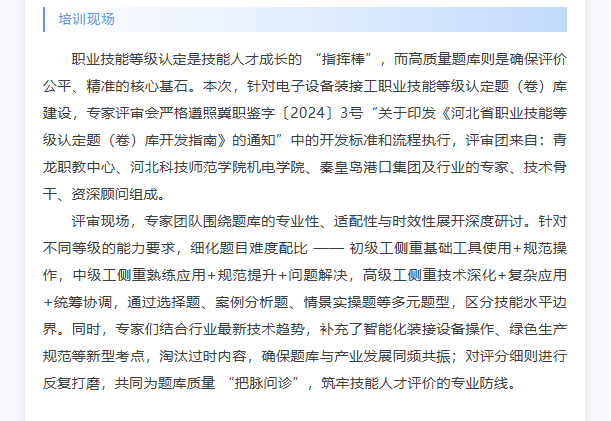 培训现场

职业技能等级认定是技能人才成长的 “指挥棒”，而高质量题库则是确保评价公平、精准的核心基石。本次，针对电子设备装接工职业技能等级认定题（卷）库建设，专家评审会严格遵照冀职鉴字〔2024〕3号“关于印发《河北省职业技能等级认定题（卷）库开发指南》的通知”中的开发标准和流程执行，评审团来自：青龙职教中心、河北科技师范学院机电学院、秦皇岛港口集团及行业的专家、技术骨干、资深顾问组成。

评审现场，专家团队围绕题库的专业性、适配性与时效性展开深度研讨。针对不同等级的能力要求，细化题目难度配比 —— 初级工侧重基础工具使用+规范操作，中级工侧重熟练应用+规范提升+问题解决，高级工侧重技术深化+复杂应用+统筹协调，通过选择题、案例分析题、情景实操题等多元题型，区分技能水平边界。同时，专家们结合行业最新技术趋势，补充了智能化装接设备操作、绿色生产规范等新型考点，淘汰过时内容，确保题库与产业发展同频共振；对评分细则进行反复打磨，共同为题库质量 “把脉问诊”，筑牢技能人才评价的专业防线。